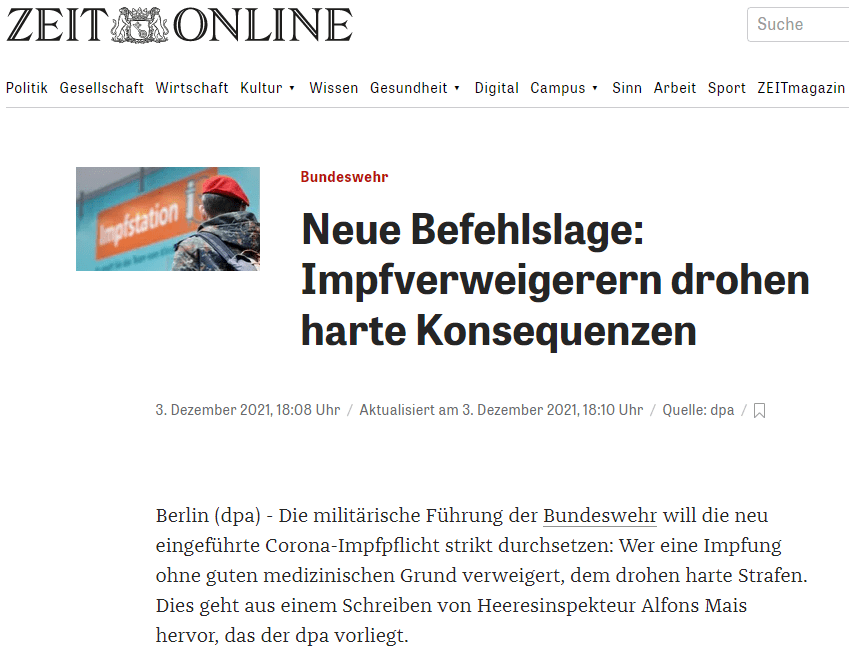 ZEIT ONLINE

Suche

Politik Gesellschaft Wirtschaft Kultur ▾ Wissen Gesundheit ▾ Digital Campus ▾ Sinn Arbeit Sport ZEITmagazin

Impfstation

Bundeswehr

Neue Befehlslage: Impfverweigerern drohen harte Konsequenzen

3. Dezember 2021, 18:08 Uhr / Aktualisiert am 3. Dezember 2021, 18:10 Uhr / Quelle: dpa /

Berlin (dpa) - Die militärische Führung der Bundeswehr will die neu eingeführte Corona-Impfpflicht strikt durchsetzen: Wer eine Impfung ohne guten medizinischen Grund verweigert, dem drohen harte Strafen. Dies geht aus einem Schreiben von Heeresinspekteur Alfons Mais hervor, das der dpa vorliegt.